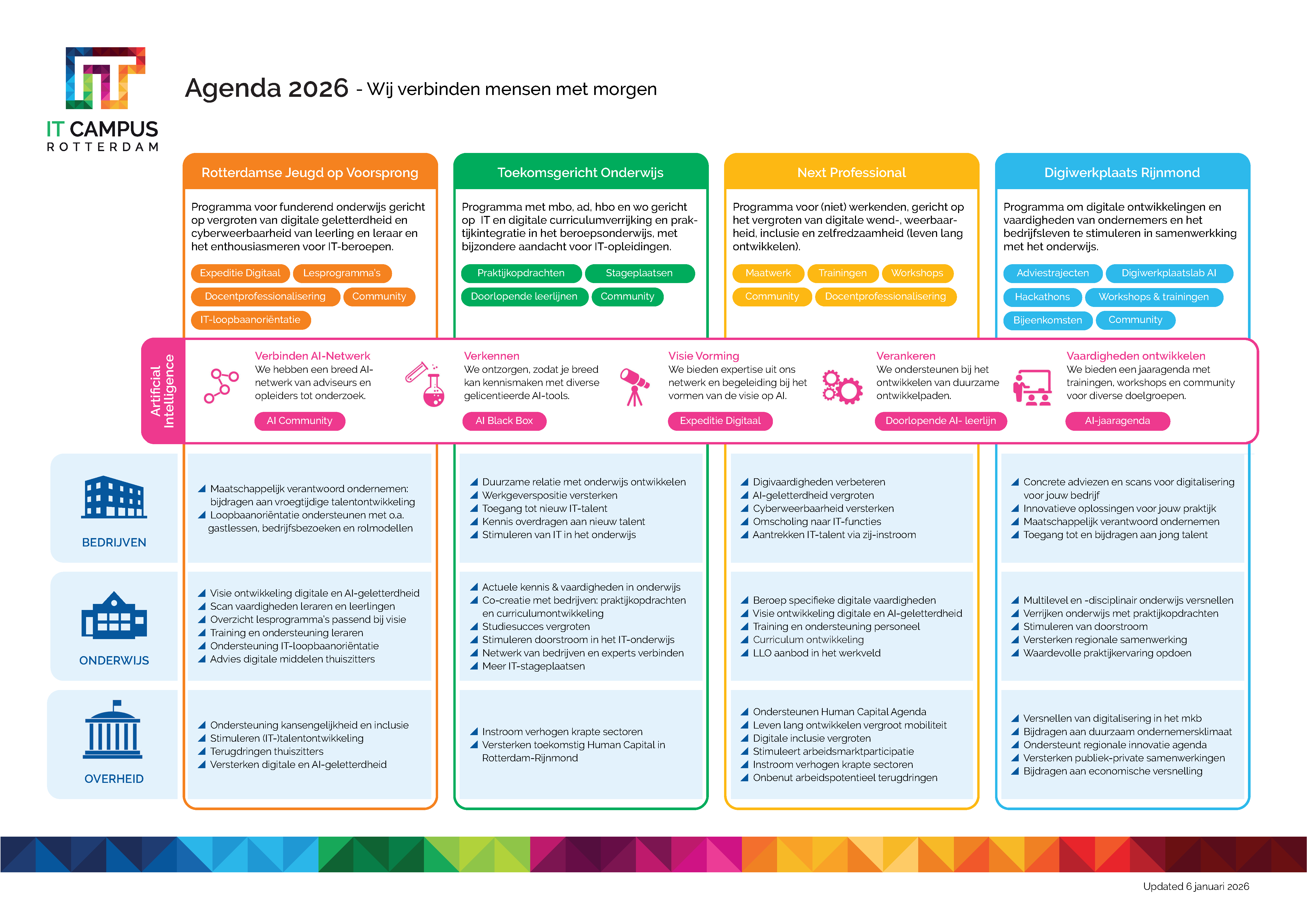 IT CAMPUS
ROTTERDAM

Agenda 2026 - Wij verbinden mensen met morgen

Rotterdamse Jeugd op Voorsprong

Programma voor funderend onderwijs gericht op vergroten van digitale geletterdheid en cyberweerbaarheid van leerling en leraar en het enthousiasmeren voor IT-beroepen.

Expeditie Digitaal
Lesprogramma's
Docentprofessionalisering
Community
IT-loopbaanoriëntatie

Toekomsgericht Onderwijs

Programma met mbo, ad, hbo en wo gericht op IT en digitale curriculumverrijking en praktijkintegratie in het beroepsonderwijs, met bijzondere aandacht voor IT-opleidingen.

Praktijkopdrachten
Stageplaatsen
Doorlopende leerlijnen
Community

Next Professional

Programma voor (niet) werkenden, gericht op het vergroten van digitale wend-, weerbaarheid, inclusie en zelfredzaamheid (leven lang ontwikkelen).

Maatwerk
Trainingen
Workshops
Community
Docentprofessionalisering

Digiwerkplaats Rijnmond

Programma om digitale ontwikkelingen en vaardigheden van ondernemers en het bedrijfsleven te stimuleren in samenwerkking met het onderwijs.

Adviestrajecten
Digiwerkplaatslab AI
Hackathons
Workshops & trainingen
Bijeenkomsten
Community

Artificial Intelligence

Verbinden AI-Netwerk
We hebben een breed AI-netwerk van adviseurs en opleiders tot onderzoek.
AI Community

Verkennen
We ontzorgen, zodat je breed kan kennismaken met diverse gelicentieerde AI-tools.
AI Black Box

Visie Vorming
We bieden expertise uit ons netwerk en begeleiding bij het vormen van de visie op AI.
Expeditie Digitaal

Verankeren
We ondersteunen bij het ontwikkelen van duurzame ontwikkelpaden.
Doorlopende AI- leerlijn

Vaardigheden ontwikkelen
We bieden een jaaragenda met trainingen, workshops en community voor diverse doelgroepen.
AI-jaaragenda

BEDRIJVEN

Maatschappelijk verantwoord ondernemen: bijdragen aan vroegtijdige talentontwikkeling
Loopbaanoriëntatie ondersteunen met o.a. gastlessen, bedrijfsbezoeken en rolmodellen

Duurzame relatie met onderwijs ontwikkelen
Werkgeverspositie versterken
Toegang tot nieuw IT-talent
Kennis overdragen aan nieuw talent
Stimuleren van IT in het onderwijs

Digivaardigheden verbeteren
AI-geletterdheid vergroten
Cyberweerbaarheid versterken
Omscholing naar IT-functies
Aantrekken IT-talent via zij-instroom

Concrete adviezen en scans voor digitalisering voor jouw bedrijf
Innovatieve oplossingen voor jouw praktijk
Maatschappelijk verantwoord ondernemen
Toegang tot en bijdragen aan jong talent

ONDERWIJS

Visie ontwikkeling digitale en AI-geletterdheid
Scan vaardigheden leraren en leerlingen
Overzicht lesprogramma's passend bij visie
Training en ondersteuning leraren
Ondersteuning IT-loopbaanoriëntatie
Advies digitale middelen thuiszitters

Actuele kennis & vaardigheden in onderwijs
Co-creatie met bedrijven: praktijkopdrachten en curriculumontwikkeling
Studiesucces vergroten
Stimuleren doorstroom in het IT-onderwijs
Netwerk van bedrijven en experts verbinden
Meer IT-stageplaatsen

Beroep specifieke digitale vaardigheden
Visie ontwikkeling digitale en AI-geletterdheid
Training en ondersteuning personeel
Curriculum ontwikkeling
LLO aanbod in het werkveld

Multilevel en -disciplinair onderwijs versnellen
Verrijken onderwijs met praktijkopdrachten
Stimuleren van doorstroom
Versterken regionale samenwerking
Waardevolle praktijkervaring opdoen

OVERHEID

Ondersteuning kansengelijkheid en inclusie
Stimuleren (IT-)talentontwikkeling
Terugdringen thuiszitters
Versterken digitale en AI-geletterdheid

Instroom verhogen krapte sectoren
Versterken toekomstig Human Capital in Rotterdam-Rijnmond

Ondersteunen Human Capital Agenda
Leven lang ontwikkelen vergroot mobiliteit
Digitale inclusie vergroten
Stimuleert arbeidsmarktparticipatie
Instroom verhogen krapte sectoren
Onbenut arbeidspotentieel terugdringen

Versnellen van digitalisering in het mkb
Bijdragen aan duurzaam ondernemersklimaat
Ondersteunt regionale innovatie agenda
Versterken publiek-private samenwerkingen
Bijdragen aan economische versnelling

Updated 6 januari 2026